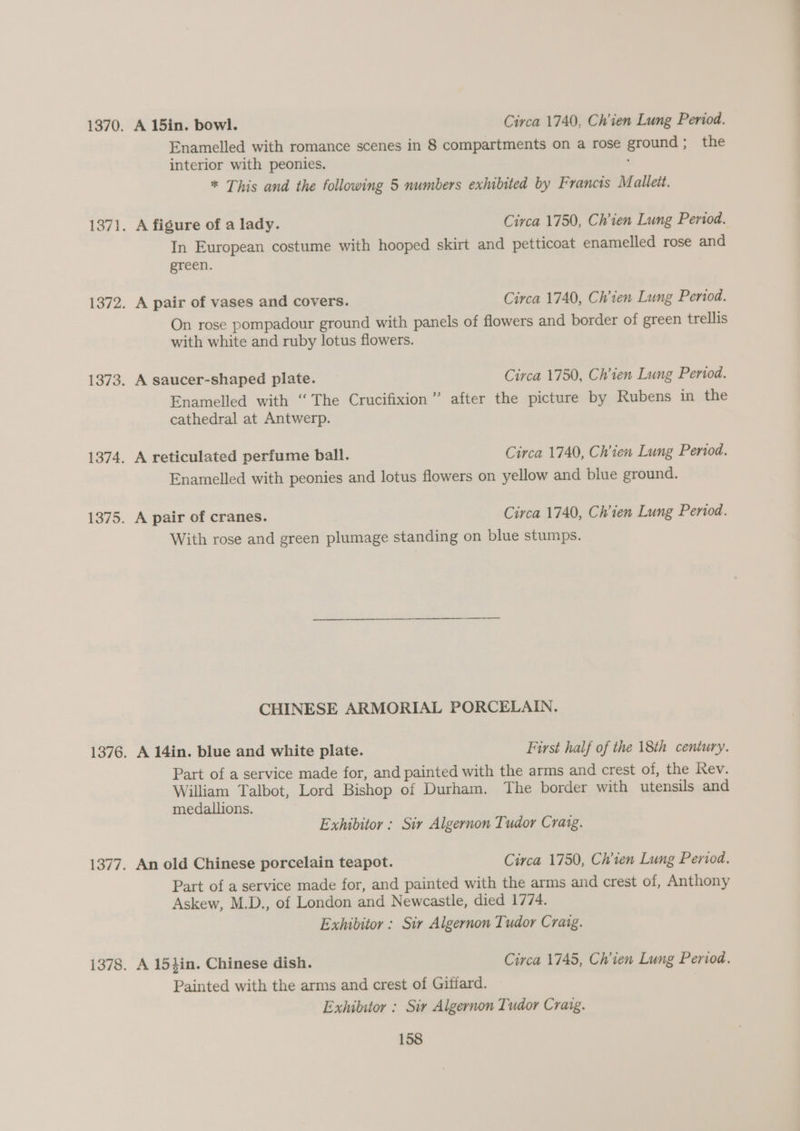 1370. A 15in. bowl. Circa 1740, Ch'ien Lung Period.
Enamelled with romance scenes in 8 compartments on a rose ground; the interior with peonies.
* This and the following 5 numbers exhibited by Francis Mallett.

1371. A figure of a lady. Circa 1750, Ch'ien Lung Period.
In European costume with hooped skirt and petticoat enamelled rose and green.

1372. A pair of vases and covers. Circa 1740, Ch'ien Lung Period.
On rose pompadour ground with panels of flowers and border of green trellis with white and ruby lotus flowers.

1373. A saucer-shaped plate. Circa 1750, Ch'ien Lung Period.
Enamelled with "The Crucifixion" after the picture by Rubens in the cathedral at Antwerp.

1374. A reticulated perfume ball. Circa 1740, Ch'ien Lung Period.
Enamelled with peonies and lotus flowers on yellow and blue ground.

1375. A pair of cranes. Circa 1740, Ch'ien Lung Period.
With rose and green plumage standing on blue stumps.

CHINESE ARMORIAL PORCELAIN.

1376. A 14in. blue and white plate. First half of the 18th century.
Part of a service made for, and painted with the arms and crest of, the Rev. William Talbot, Lord Bishop of Durham. The border with utensils and medallions.
Exhibitor: Sir Algernon Tudor Craig.

1377. An old Chinese porcelain teapot. Circa 1750, Ch'ien Lung Period.
Part of a service made for, and painted with the arms and crest of, Anthony Askew, M.D., of London and Newcastle, died 1774.
Exhibitor: Sir Algernon Tudor Craig.

1378. A 15½in. Chinese dish. Circa 1745, Ch'ien Lung Period.
Painted with the arms and crest of Giffard.
Exhibitor: Sir Algernon Tudor Craig.

158